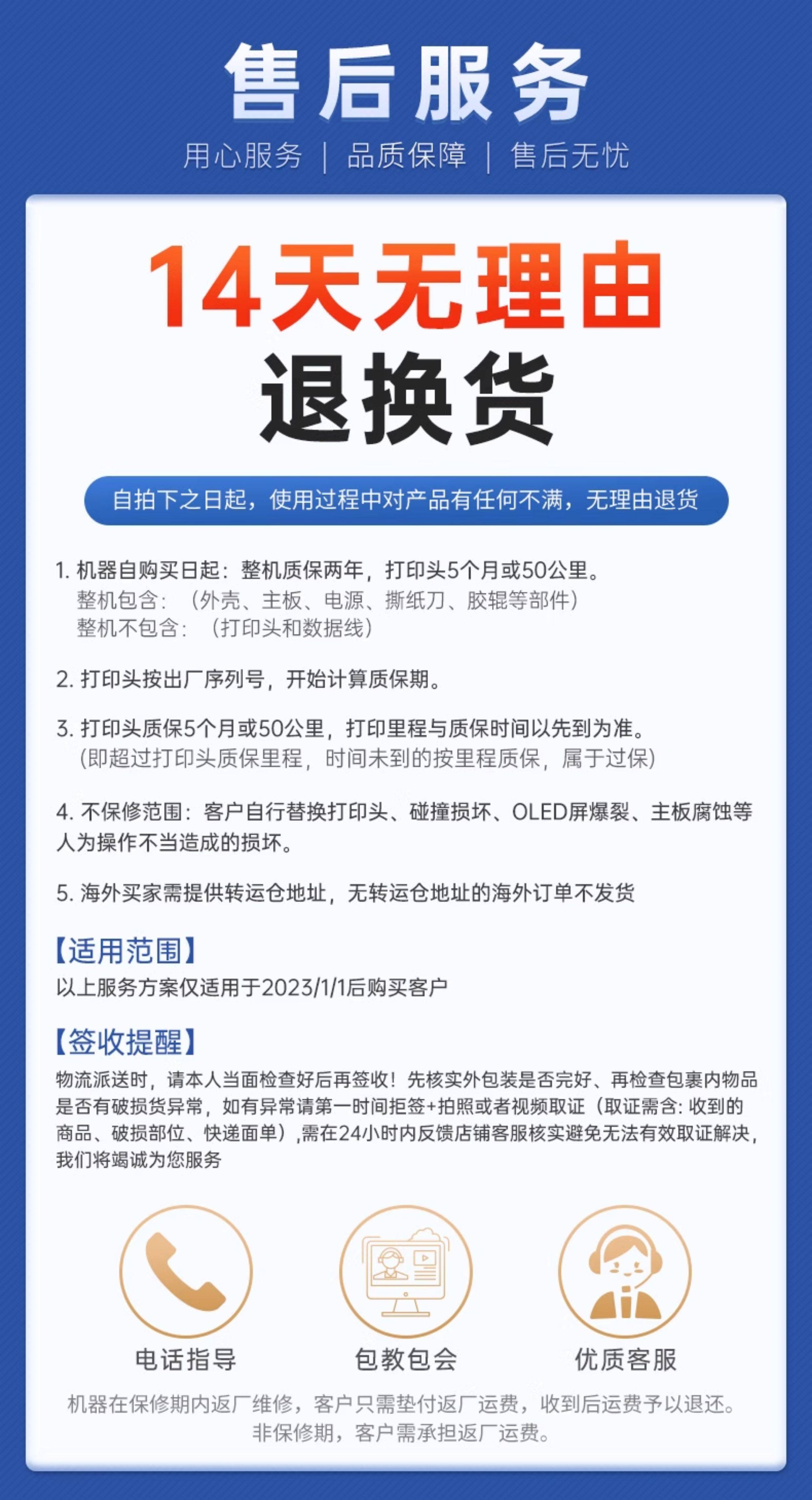 售后服务

用心服务 | 品质保障 | 售后无忧

14天无理由
退换货

自拍下之日起，使用过程中对产品有任何不满，无理由退货

1. 机器自购买日起：整机质保两年，打印头5个月或50公里。
整机包含：（外壳、主板、电源、撕纸刀、胶辊等部件）
整机不包含：（打印头和数据线）

2. 打印头按出厂序列号，开始计算质保期。

3. 打印头质保5个月或50公里，打印里程与质保时间以先到为准。
(即超过打印头质保里程，时间未到的按里程质保，属于过保)

4. 不保修范围：客户自行替换打印头、碰撞损坏、OLED屏爆裂、主板腐蚀等人为操作不当造成的损坏。

5. 海外买家需提供转运仓地址，无转运仓地址的海外订单不发货

【适用范围】
以上服务方案仅适用于2023/1/1后购买客户

【签收提醒】
物流派送时，请本人当面检查好后再签收！先核实外包装是否完好、再检查包裹内物品是否有破损货异常，如有异常请第一时间拒签+拍照或者视频取证（取证需含: 收到的商品、破损部位、快递面单）,需在24小时内反馈店铺客服核实避免无法有效取证解决，我们将竭诚为您服务

电话指导
包教包会
优质客服

机器在保修期内返厂维修，客户只需垫付返厂运费，收到后运费予以退还。
非保修期，客户需承担返厂运费。